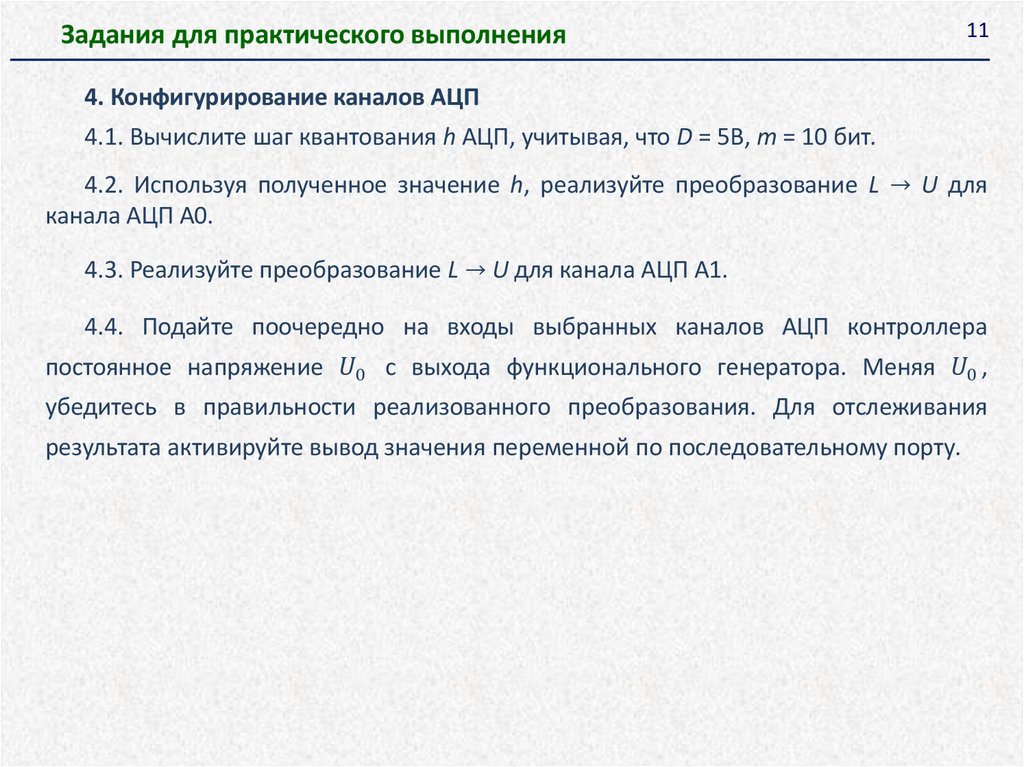 Задания для практического выполнения

11

4. Конфигурирование каналов АЦП

4.1. Вычислите шаг квантования $h$ АЦП, учитывая, что $D$ = 5В, $m$ = 10 бит.

4.2. Используя полученное значение $h$, реализуйте преобразование $L \rightarrow U$ для канала АЦП А0.

4.3. Реализуйте преобразование $L \rightarrow U$ для канала АЦП А1.

4.4. Подайте поочередно на входы выбранных каналов АЦП контроллера постоянное напряжение $U_0$ с выхода функционального генератора. Меняя $U_0$, убедитесь в правильности реализованного преобразования. Для отслеживания результата активируйте вывод значения переменной по последовательному порту.